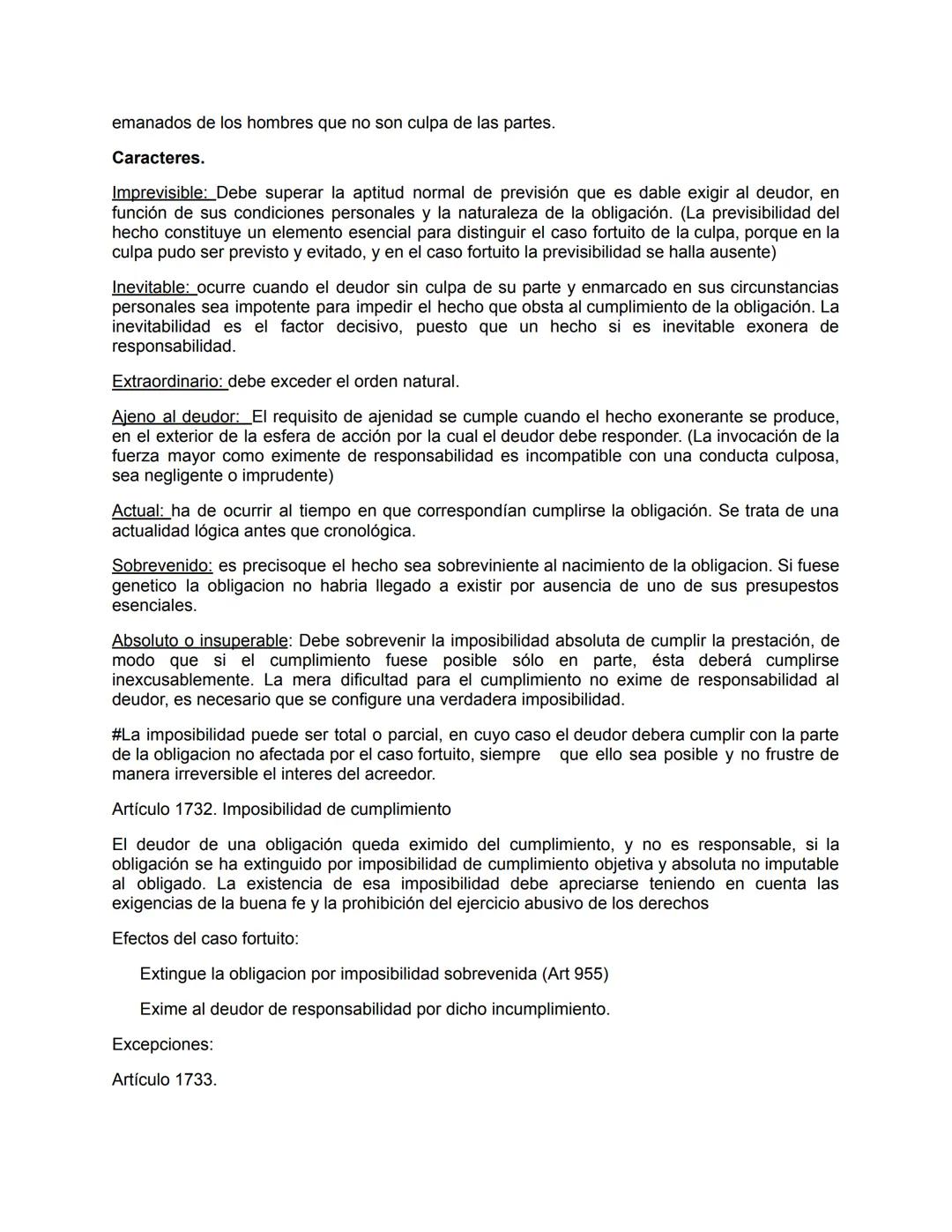 emanados de los hombres que no son culpa de las partes.

Caracteres.

Imprevisible: Debe superar la aptitud normal de previsión que es dable exigir al deudor, en función de sus condiciones personales y la naturaleza de la obligación. (La previsibilidad del hecho constituye un elemento esencial para distinguir el caso fortuito de la culpa, porque en la culpa pudo ser previsto y evitado, y en el caso fortuito la previsibilidad se halla ausente)

Inevitable: ocurre cuando el deudor sin culpa de su parte y enmarcado en sus circunstancias personales sea impotente para impedir el hecho que obsta al cumplimiento de la obligación. La inevitabilidad es el factor decisivo, puesto que un hecho si es inevitable exonera de responsabilidad.

Extraordinario: debe exceder el orden natural.

Ajeno al deudor: El requisito de ajenidad se cumple cuando el hecho exonerante se produce, en el exterior de la esfera de acción por la cual el deudor debe responder. (La invocación de la fuerza mayor como eximente de responsabilidad es incompatible con una conducta culposa, sea negligente o imprudente)

Actual: ha de ocurrir al tiempo en que correspondían cumplirse la obligación. Se trata de una actualidad lógica antes que cronológica.

Sobrevenido: es precisoque el hecho sea sobreviniente al nacimiento de la obligacion. Si fuese genetico la obligacion no habria llegado a existir por ausencia de uno de sus presupestos esenciales.

Absoluto o insuperable: Debe sobrevenir la imposibilidad absoluta de cumplir la prestación, de modo que si el cumplimiento fuese posible sólo en parte, ésta deberá cumplirse inexcusablemente. La mera dificultad para el cumplimiento no exime de responsabilidad al deudor, es necesario que se configure una verdadera imposibilidad.

#La imposibilidad puede ser total o parcial, en cuyo caso el deudor debera cumplir con la parte de la obligacion no afectada por el caso fortuito, siempre que ello sea posible y no frustre de manera irreversible el interes del acreedor.

Artículo 1732. Imposibilidad de cumplimiento

El deudor de una obligación queda eximido del cumplimiento, y no es responsable, si la obligación se ha extinguido por imposibilidad de cumplimiento objetiva y absoluta no imputable al obligado. La existencia de esa imposibilidad debe apreciarse teniendo en cuenta las exigencias de la buena fe y la prohibición del ejercicio abusivo de los derechos

Efectos del caso fortuito:

Extingue la obligacion por imposibilidad sobrevenida (Art 955)

Exime al deudor de responsabilidad por dicho incumplimiento.

Excepciones:

Artículo 1733.